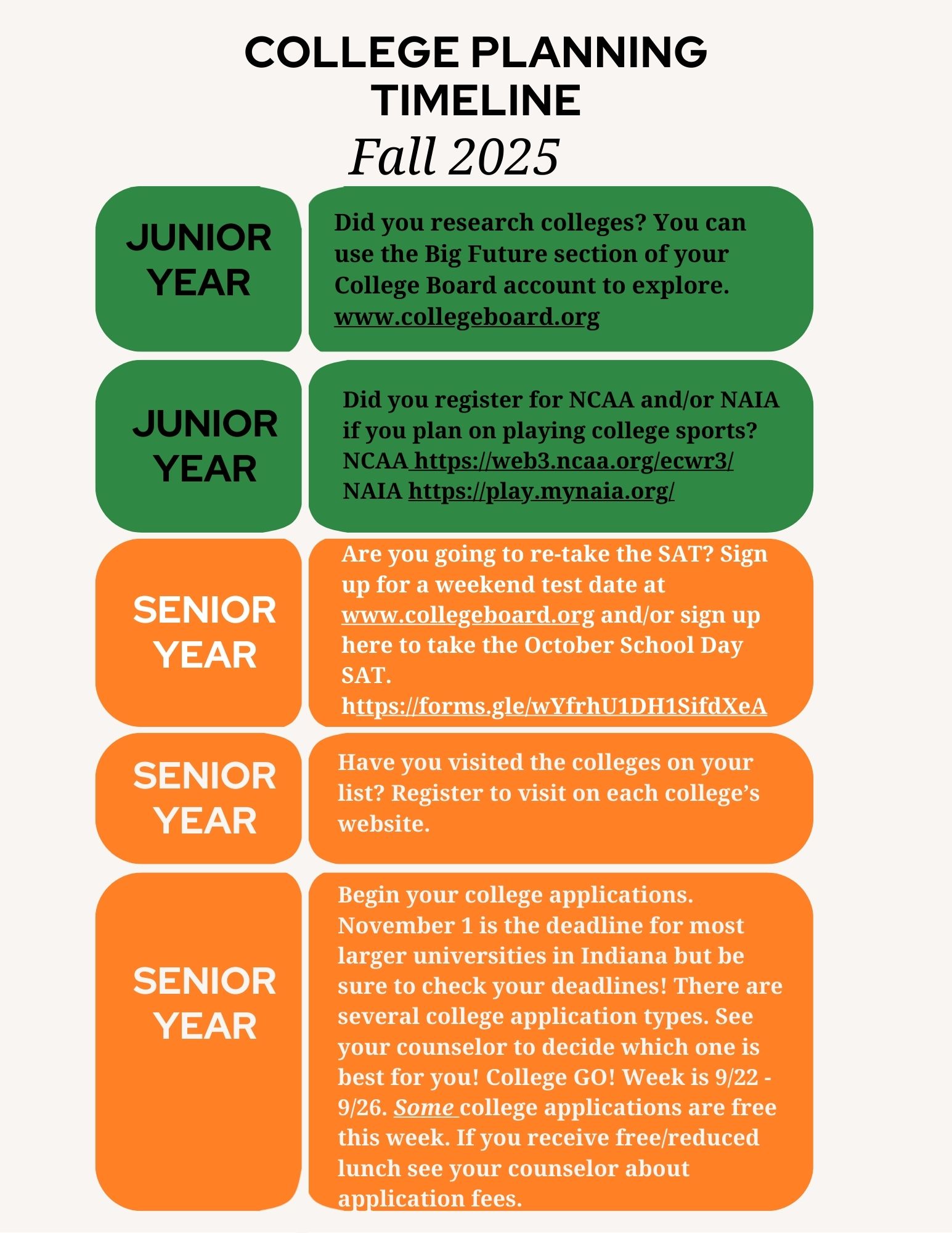 COLLEGE PLANNING TIMELINE
Fall 2025

JUNIOR YEAR

Did you research colleges? You can use the Big Future section of your College Board account to explore. www.collegeboard.org

JUNIOR YEAR

Did you register for NCAA and/or NAIA if you plan on playing college sports? NCAA https://web3.ncaa.org/ecwr3/ NAIA https://play.mynaia.org/

SENIOR YEAR

Are you going to re-take the SAT? Sign up for a weekend test date at www.collegeboard.org and/or sign up here to take the October School Day SAT. https://forms.gle/wYfrhU1DH1SifdXeA

SENIOR YEAR

Have you visited the colleges on your list? Register to visit on each college's website.

SENIOR YEAR

Begin your college applications. November 1 is the deadline for most larger universities in Indiana but be sure to check your deadlines! There are several college application types. See your counselor to decide which one is best for you! College GO! Week is 9/22 - 9/26. Some college applications are free this week. If you receive free/reduced lunch see your counselor about application fees.